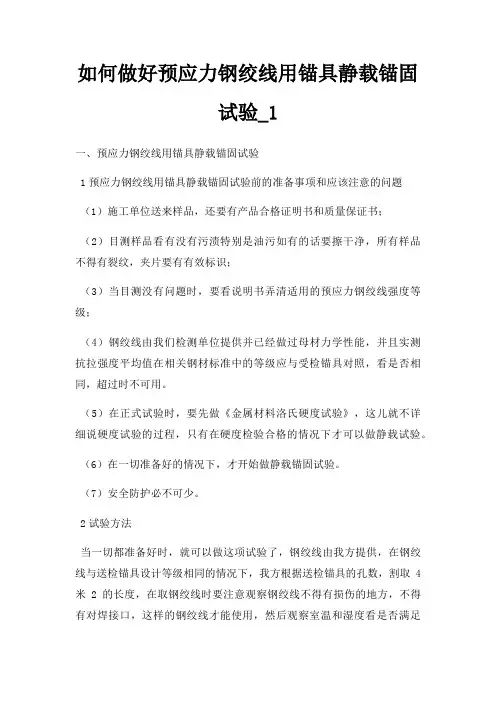 如何做好预应力钢绞线用锚具静载锚固试验_1

一、预应力钢绞线用锚具静载锚固试验

1 预应力钢绞线用锚具静载锚固试验前的准备事项和应该注意的问题

（1）施工单位送来样品，还要有产品合格证明书和质量保证书；

（2）目测样品看有没有污渍特别是油污如有的话要擦干净，所有样品不得有裂纹，夹片要有有效标识；

（3）当目测没有问题时，要看说明书弄清适用的预应力钢绞线强度等级；

（4）钢绞线由我们检测单位提供并已经做过母材力学性能，并且实测抗拉强度平均值在相关钢材标准中的等级应与受检锚具对照，看是否相同，超过时不可用。

（5）在正式试验时，要先做《金属材料洛氏硬度试验》，这儿就不详细说硬度试验的过程，只有在硬度检验合格的情况下才可以做静载试验。

（6）在一切准备好的情况下，才开始做静载锚固试验。

（7）安全防护必不可少。

2 试验方法

当一切都准备好时，就可以做这项试验了，钢绞线由我方提供，在钢绞线与送检锚具设计等级相同的情况下，我方根据送检锚具的孔数，割取 4 米 2 的长度，在取钢绞线时要注意观察钢绞线不得有损伤的地方，不得有对焊接口，这样的钢绞线才能使用，然后观察室温和湿度看是否满足